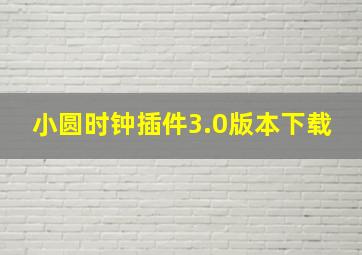 小圆时钟插件3.0版本下载